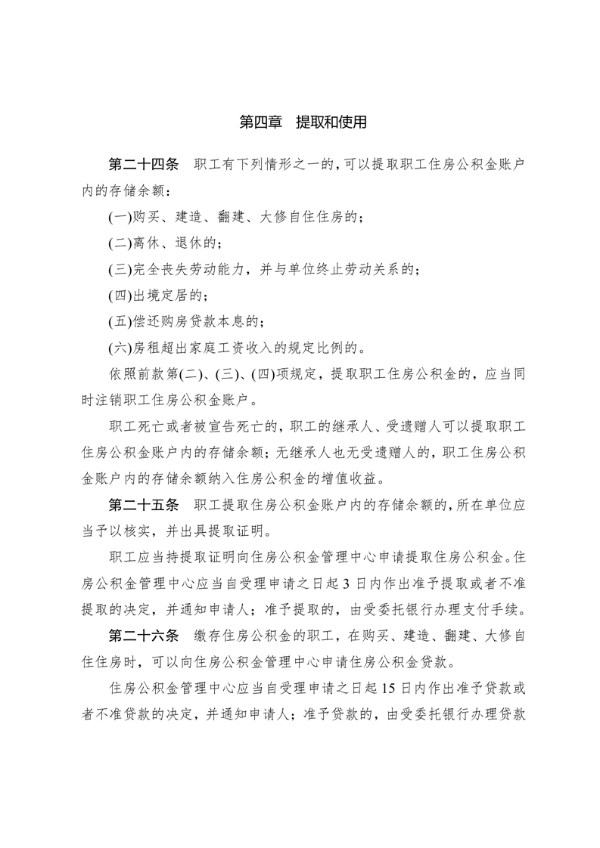 第四章　提取和使用

第二十四条　职工有下列情形之一的，可以提取职工住房公积金账户内的存储余额：

(一)购买、建造、翻建、大修自住住房的；

(二)离休、退休的；

(三)完全丧失劳动能力，并与单位终止劳动关系的；

(四)出境定居的；

(五)偿还购房贷款本息的；

(六)房租超出家庭工资收入的规定比例的。

依照前款第(二)、(三)、(四)项规定，提取职工住房公积金的，应当同时注销职工住房公积金账户。

职工死亡或者被宣告死亡的，职工的继承人、受遗赠人可以提取职工住房公积金账户内的存储余额；无继承人也无受遗赠人的，职工住房公积金账户内的存储余额纳入住房公积金的增值收益。

第二十五条　职工提取住房公积金账户内的存储余额的，所在单位应当予以核实，并出具提取证明。

职工应当持提取证明向住房公积金管理中心申请提取住房公积金。住房公积金管理中心应当自受理申请之日起3日内作出准予提取或者不准提取的决定，并通知申请人；准予提取的，由受委托银行办理支付手续。

第二十六条　缴存住房公积金的职工，在购买、建造、翻建、大修自住住房时，可以向住房公积金管理中心申请住房公积金贷款。

住房公积金管理中心应当自受理申请之日起15日内作出准予贷款或者不准贷款的决定，并通知申请人；准予贷款的，由受委托银行办理贷款